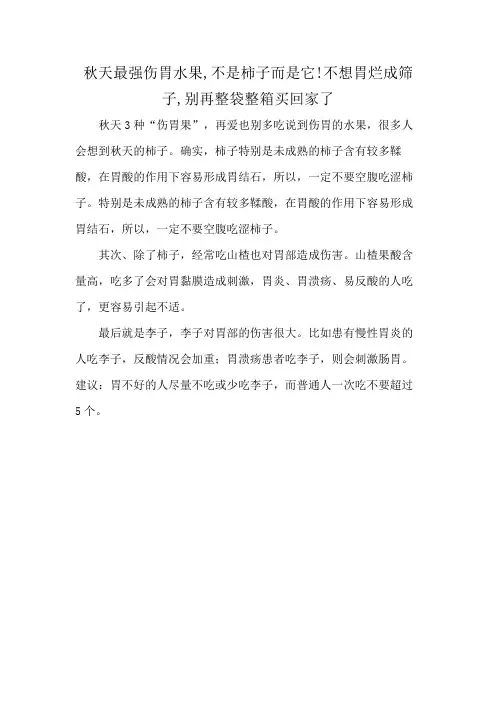 秋天最强伤胃水果,不是柿子而是它!不想胃烂成筛子,别再整袋整箱买回家了

秋天3种“伤胃果”，再爱也别多吃说到伤胃的水果，很多人会想到秋天的柿子。确实，柿子特别是未成熟的柿子含有较多鞣酸，在胃酸的作用下容易形成胃结石，所以，一定不要空腹吃涩柿子。特别是未成熟的柿子含有较多鞣酸，在胃酸的作用下容易形成胃结石，所以，一定不要空腹吃涩柿子。

其次、除了柿子，经常吃山楂也对胃部造成伤害。山楂果酸含量高，吃多了会对胃黏膜造成刺激，胃炎、胃溃疡、易反酸的人吃了，更容易引起不适。

最后就是李子，李子对胃部的伤害很大。比如患有慢性胃炎的人吃李子，反酸情况会加重；胃溃疡患者吃李子，则会刺激肠胃。建议：胃不好的人尽量不吃或少吃李子，而普通人一次吃不要超过5个。